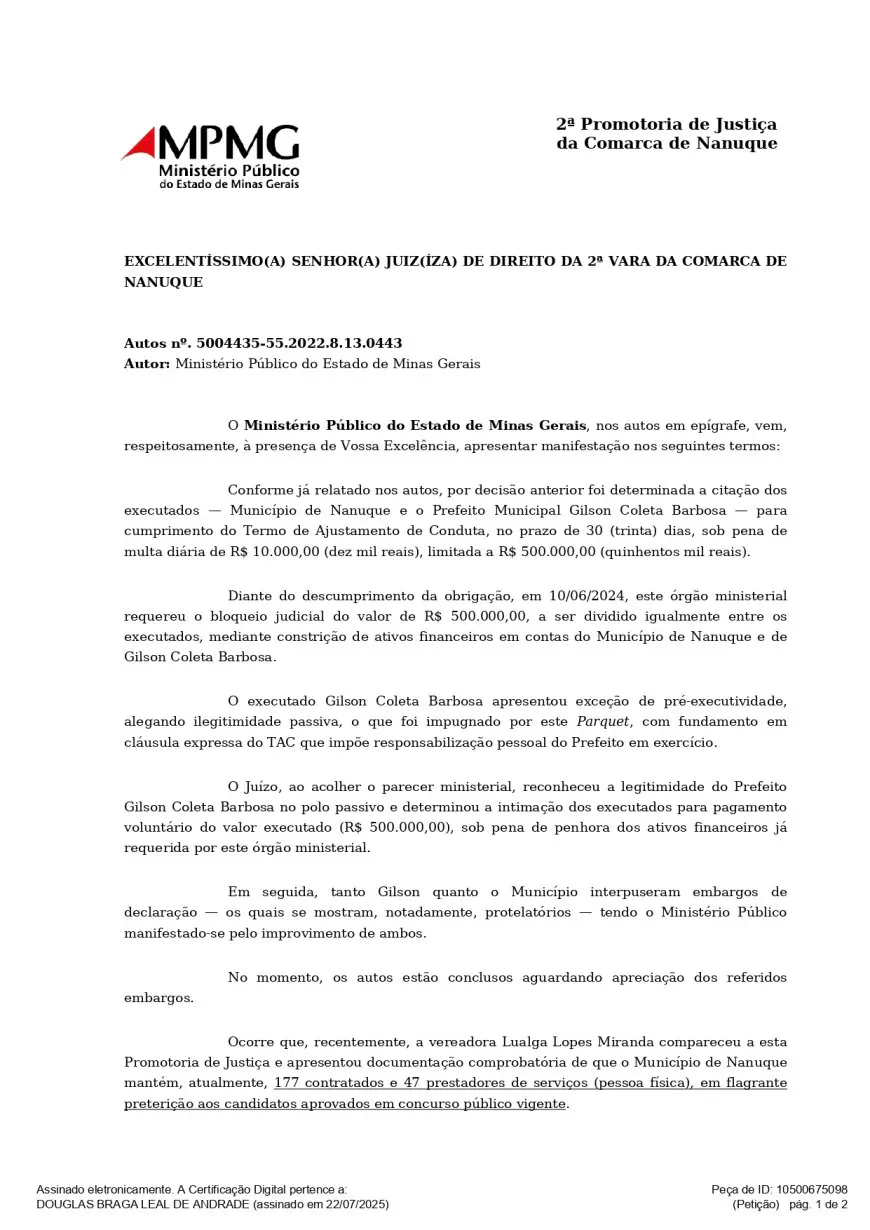 MPMG
Ministério Público
do Estado de Minas Gerais

2ª Promotoria de Justiça
da Comarca de Nanuque

EXCELENTÍSSIMO(A) SENHOR(A) JUIZ(ÍZA) DE DIREITO DA 2ª VARA DA COMARCA DE NANUQUE

Autos nº. 5004435-55.2022.8.13.0443
Autor: Ministério Público do Estado de Minas Gerais

O Ministério Público do Estado de Minas Gerais, nos autos em epígrafe, vem, respeitosamente, à presença de Vossa Excelência, apresentar manifestação nos seguintes termos:

Conforme já relatado nos autos, por decisão anterior foi determinada a citação dos executados — Município de Nanuque e o Prefeito Municipal Gilson Coleta Barbosa — para cumprimento do Termo de Ajustamento de Conduta, no prazo de 30 (trinta) dias, sob pena de multa diária de R$ 10.000,00 (dez mil reais), limitada a R$ 500.000,00 (quinhentos mil reais).

Diante do descumprimento da obrigação, em 10/06/2024, este órgão ministerial requereu o bloqueio judicial do valor de R$ 500.000,00, a ser dividido igualmente entre os executados, mediante constrição de ativos financeiros em contas do Município de Nanuque e de Gilson Coleta Barbosa.

O executado Gilson Coleta Barbosa apresentou exceção de pré-executividade, alegando ilegitimidade passiva, o que foi impugnado por este Parquet, com fundamento em cláusula expressa do TAC que impõe responsabilização pessoal do Prefeito em exercício.

O Juízo, ao acolher o parecer ministerial, reconheceu a legitimidade do Prefeito Gilson Coleta Barbosa no polo passivo e determinou a intimação dos executados para pagamento voluntário do valor executado (R$ 500.000,00), sob pena de penhora dos ativos financeiros já requerida por este órgão ministerial.

Em seguida, tanto Gilson quanto o Município interpuseram embargos de declaração — os quais se mostram, notadamente, protelatórios — tendo o Ministério Público manifestado-se pelo improvimento de ambos.

No momento, os autos estão conclusos aguardando apreciação dos referidos embargos.

Ocorre que, recentemente, a vereadora Lualga Lopes Miranda compareceu a esta Promotoria de Justiça e apresentou documentação comprobatória de que o Município de Nanuque mantém, atualmente, 177 contratados e 47 prestadores de serviços (pessoa física), em flagrante preterição aos candidatos aprovados em concurso público vigente.

Assinado eletronicamente. A Certificação Digital pertence a:
DOUGLAS BRAGA LEAL DE ANDRADE (assinado em 22/07/2025)

Peça de ID: 10500675098
(Petição) pág. 1 de 2